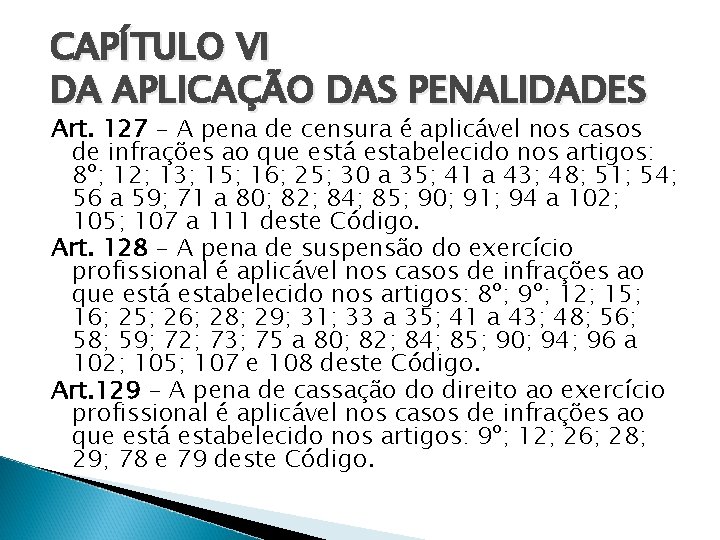 CAPÍTULO VI
DA APLICAÇÃO DAS PENALIDADES

Art. 127 – A pena de censura é aplicável nos casos de infrações ao que está estabelecido nos artigos: 8º; 12; 13; 15; 16; 25; 30 a 35; 41 a 43; 48; 51; 54; 56 a 59; 71 a 80; 82; 84; 85; 90; 91; 94 a 102; 105; 107 a 111 deste Código.

Art. 128 – A pena de suspensão do exercício profissional é aplicável nos casos de infrações ao que está estabelecido nos artigos: 8º; 9º; 12; 15; 16; 25; 26; 28; 29; 31; 33 a 35; 41 a 43; 48; 56; 58; 59; 72; 73; 75 a 80; 82; 84; 85; 90; 94; 96 a 102; 105; 107 e 108 deste Código.

Art.129 – A pena de cassação do direito ao exercício profissional é aplicável nos casos de infrações ao que está estabelecido nos artigos: 9º; 12; 26; 28; 29; 78 e 79 deste Código.